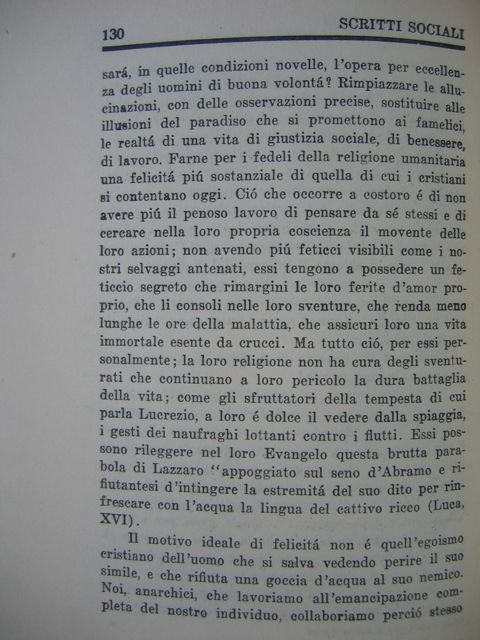 130

SCRITTI SOCIALI

sará, in quelle condizioni novelle, l'opera per eccellenza degli uomini di buona volontá? Rimpiazzare le allucinazioni, con delle osservazioni precise, sostituire alle illusioni del paradiso che si promettono ai famelici, le realtá di una vita di giustizia sociale, di benessere, di lavoro. Farne per i fedeli della religione umanitaria una felicitá piú sostanziale di quella di cui i cristiani si contentano oggi. Ció che occorre a costoro é di non avere piú il penoso lavoro di pensare da sé stessi e di cercare nella loro propria coscienza il movente delle loro azioni; non avendo piú feticci visibili come i nostri selvaggi antenati, essi tengono a possedere un feticcio segreto che rimargini le loro ferite d'amor proprio, che li consoli nelle loro sventure, che renda meno lunghe le ore della malattia, che assicuri loro una vita immortale esente da crucci. Ma tutto ció, per essi personalmente; la loro religione non ha cura degli sventurati che continuano a loro pericolo la dura battaglia della vita; come gli sfruttatori della tempesta di cui parla Lucrezio, a loro é dolce il vedere dalla spiaggia, i gesti dei naufraghi lottanti contro i flutti. Essi possono rileggere nel loro Evangelo questa brutta parabola di Lazzaro "appoggiato sul seno d'Abramo e rifiutantesi d'intingere la estremitá del suo dito per rinfrescare con l'acqua la lingua del cattivo ricco (Luca, XVI).

Il motivo ideale di felicitá non é quell'egoismo cristiano dell'uomo che si salva vedendo perire il suo simile, e che rifiuta una goccia d'acqua al suo nemico. Noi, anarchici, che lavoriamo all'emancipazione completa del nostro individuo, collaboriamo perció stesso